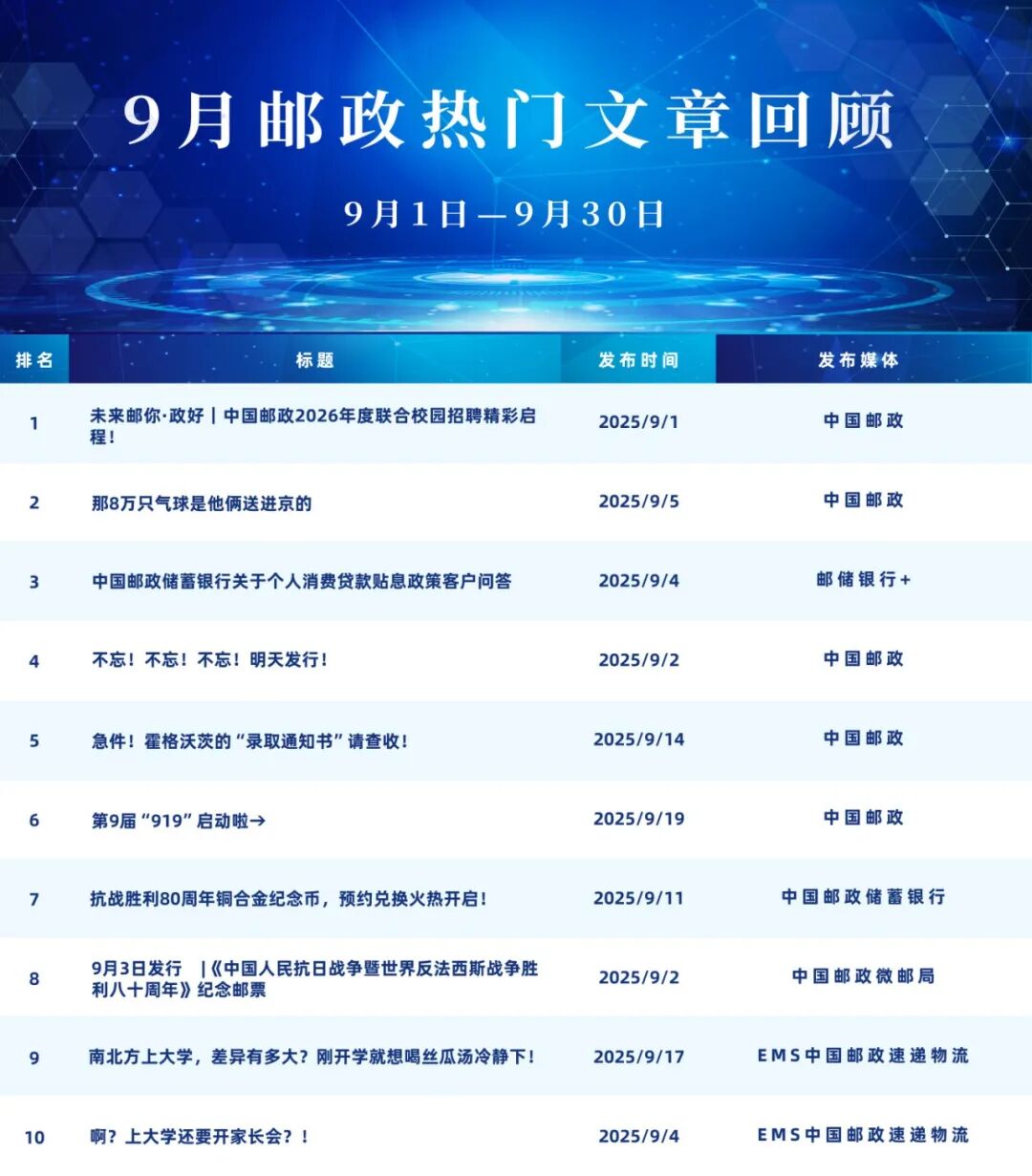 9月邮政热门文章回顾

9月1日—9月30日

| 排名 | 标题 | 发布时间 | 发布媒体 |
|---|---|---|---|
| 1 | 未来邮你·政好｜中国邮政2026年度联合校园招聘精彩启程！ | 2025/9/1 | 中国邮政 |
| 2 | 那8万只气球是他俩送进京的 | 2025/9/5 | 中国邮政 |
| 3 | 中国邮政储蓄银行关于个人消费贷款贴息政策客户问答 | 2025/9/4 | 邮储银行+ |
| 4 | 不忘！不忘！不忘！明天发行！ | 2025/9/2 | 中国邮政 |
| 5 | 急件！霍格沃茨的“录取通知书”请查收！ | 2025/9/14 | 中国邮政 |
| 6 | 第9届“919”启动啦→ | 2025/9/19 | 中国邮政 |
| 7 | 抗战胜利80周年铜合金纪念币，预约兑换火热开启！ | 2025/9/11 | 中国邮政储蓄银行 |
| 8 | 9月3日发行 ｜《中国人民抗日战争暨世界反法西斯战争胜利八十周年》纪念邮票 | 2025/9/2 | 中国邮政微邮局 |
| 9 | 南北方上大学，差异有多大？刚开学就想喝丝瓜汤冷静下！ | 2025/9/17 | EMS中国邮政速递物流 |
| 10 | 啊？上大学还要开家长会？！ | 2025/9/4 | EMS中国邮政速递物流 |